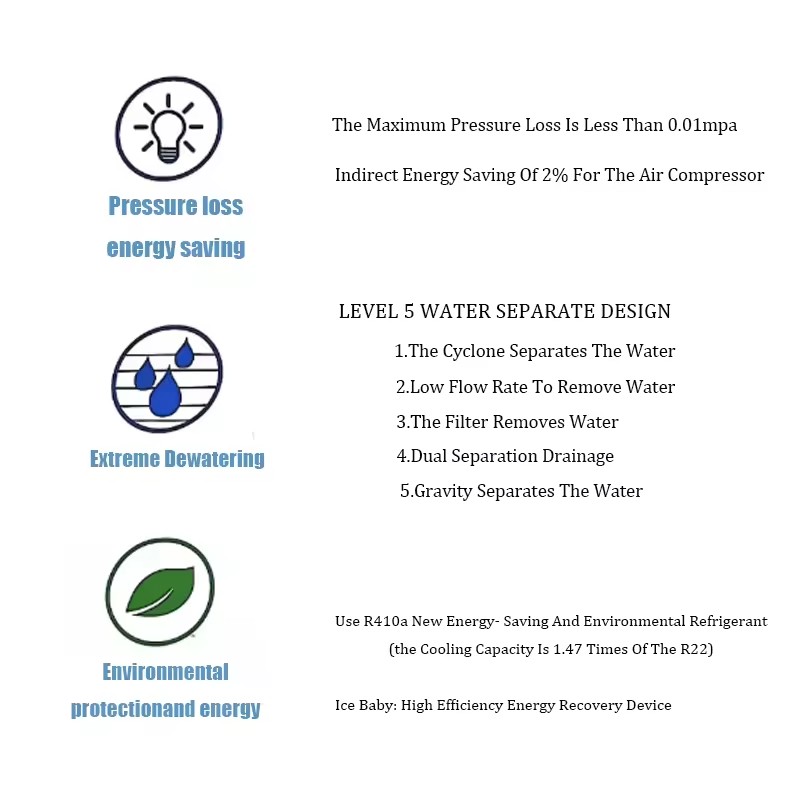 Pressure loss energy saving

The Maximum Pressure Loss Is Less Than 0.01mpa

Indirect Energy Saving Of 2% For The Air Compressor

Extreme Dewatering

LEVEL 5 WATER SEPARATE DESIGN

1.The Cyclone Separates The Water

2.Low Flow Rate To Remove Water

3.The Filter Removes Water

4.Dual Separation Drainage

5.Gravity Separates The Water

Environmental protectionand energy

Use R410a New Energy- Saving And Environmental Refrigerant (the Cooling Capacity Is 1.47 Times Of The R22)

Ice Baby: High Efficiency Energy Recovery Device